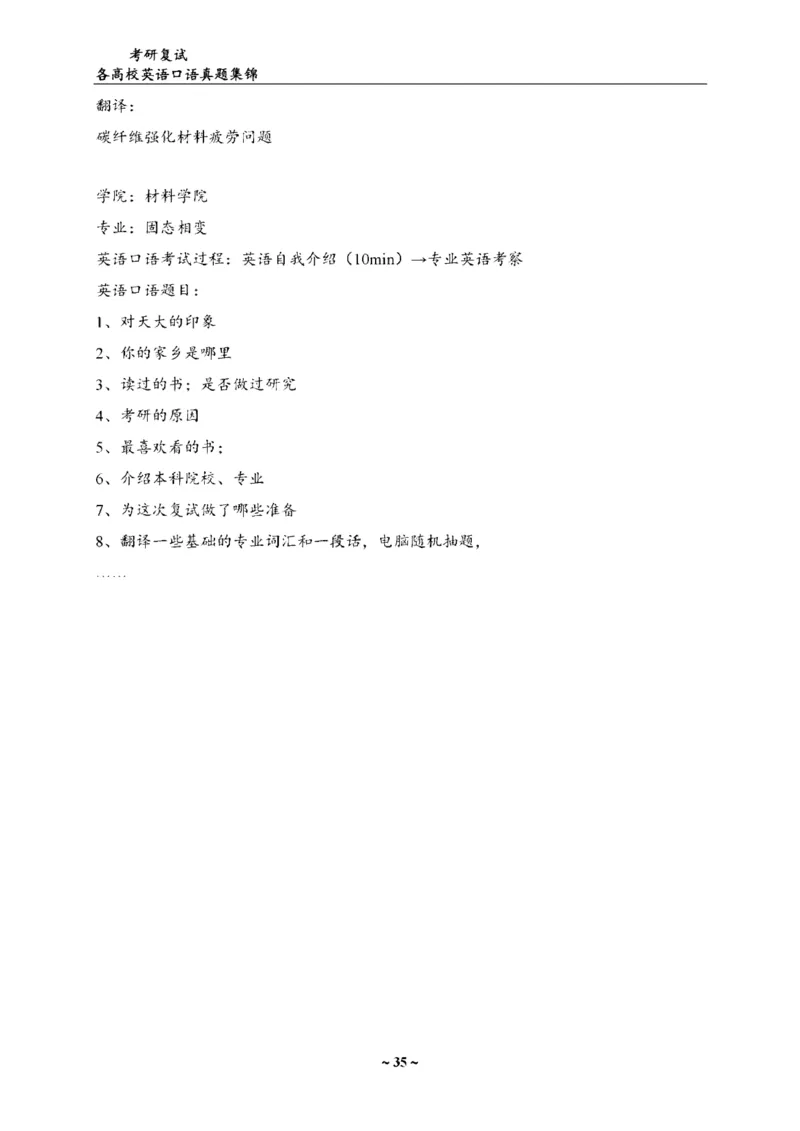 考研复试
各高校英语口语真题集锦

翻译：

碳纤维强化材料疲劳问题

学院：材料学院

专业：固态相变

英语口语考试过程：英语自我介绍（10min）→专业英语考察

英语口语题目：

1、对天大的印象

2、你的家乡是哪里

3、读过的书；是否做过研究

4、考研的原因

5、最喜欢看的书；

6、介绍本科院校、专业

7、为这次复试做了哪些准备

8、翻译一些基础的专业词汇和一段话，电脑随机抽题，

……

~ 35 ~